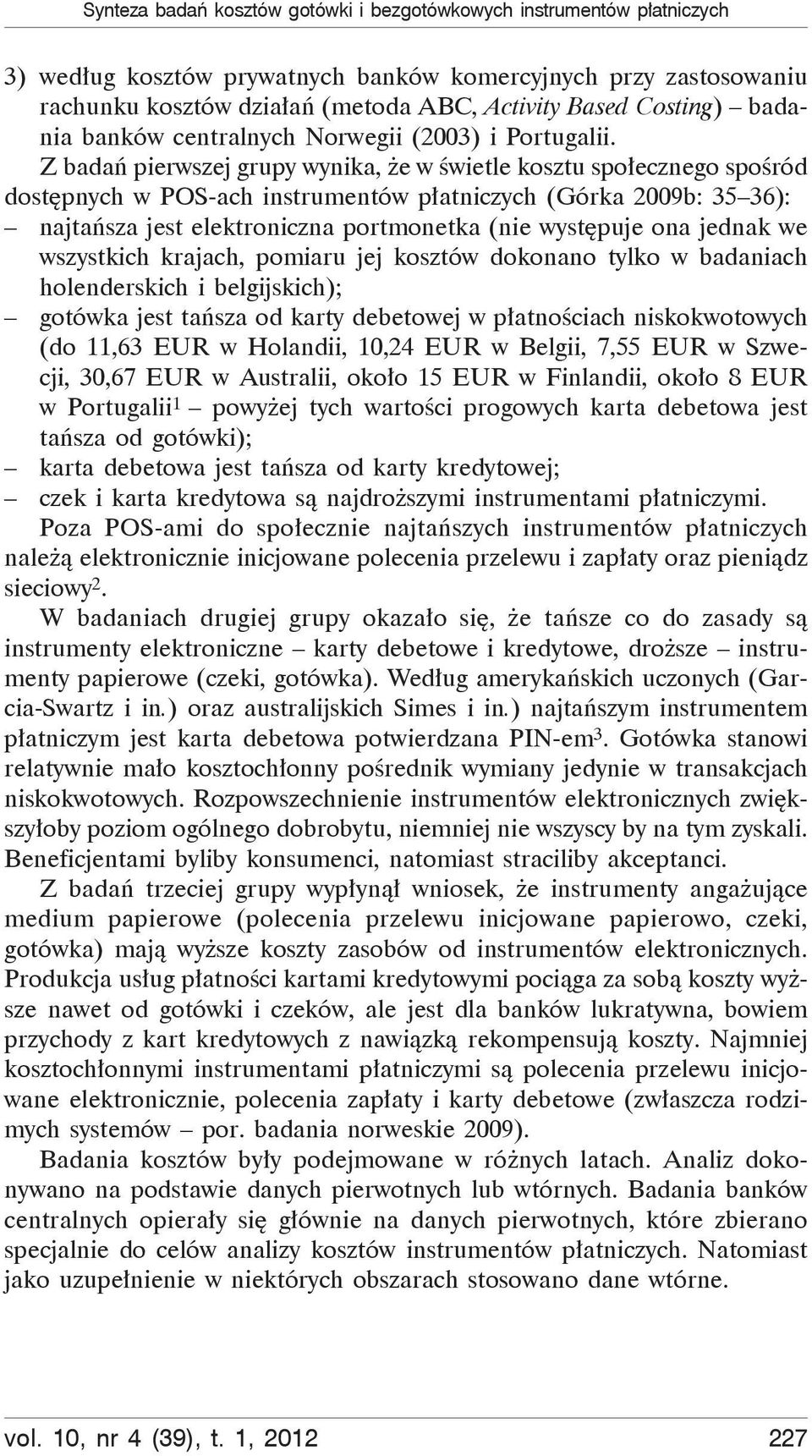 Synteza badań kosztów gotówki i bezgotówkowych instrumentów płatniczych

3) według kosztów prywatnych banków komercyjnych przy zastosowaniu rachunku kosztów działań (metoda ABC, Activity Based Costing) – badania banków centralnych Norwegii (2003) i Portugalii.

Z badań pierwszej grupy wynika, że w świetle kosztu społecznego spośród dostępnych w POS-ach instrumentów płatniczych (Górka 2009b: 35–36):
– najtańsza jest elektroniczna portmonetka (nie występuje ona jednak we wszystkich krajach, pomiaru jej kosztów dokonano tylko w badaniach holenderskich i belgijskich);
– gotówka jest tańsza od karty debetowej w płatnościach niskokwotowych (do 11,63 EUR w Holandii, 10,24 EUR w Belgii, 7,55 EUR w Szwecji, 30,67 EUR w Australii, około 15 EUR w Finlandii, około 8 EUR w Portugalii$^1$ – powyżej tych wartości progowych karta debetowa jest tańsza od gotówki);
– karta debetowa jest tańsza od karty kredytowej;
– czek i karta kredytowa są najdroższymi instrumentami płatniczymi.

Poza POS-ami do społecznie najtańszych instrumentów płatniczych należą elektronicznie inicjowane polecenia przelewu i zapłaty oraz pieniądz sieciowy$^2$.

W badaniach drugiej grupy okazało się, że tańsze co do zasady są instrumenty elektroniczne – karty debetowe i kredytowe, droższe – instrumenty papierowe (czeki, gotówka). Według amerykańskich uczonych (Garcia-Swartz i in.) oraz australijskich Simes i in.) najtańszym instrumentem płatniczym jest karta debetowa potwierdzana PIN-em$^3$. Gotówka stanowi relatywnie mało kosztochłonny pośrednik wymiany jedynie w transakcjach niskokwotowych. Rozpowszechnienie instrumentów elektronicznych zwiększyłoby poziom ogólnego dobrobytu, niemniej nie wszyscy by na tym zyskali. Beneficjentami byliby konsumenci, natomiast straciliby akceptanci.

Z badań trzeciej grupy wypłynął wniosek, że instrumenty angażujące medium papierowe (polecenia przelewu inicjowane papierowo, czeki, gotówka) mają wyższe koszty zasobów od instrumentów elektronicznych. Produkcja usług płatności kartami kredytowymi pociąga za sobą koszty wyższe nawet od gotówki i czeków, ale jest dla banków lukratywna, bowiem przychody z kart kredytowych z nawiązką rekompensują koszty. Najmniej kosztochłonnymi instrumentami płatniczymi są polecenia przelewu inicjowane elektronicznie, polecenia zapłaty i karty debetowe (zwłaszcza rodzimych systemów – por. badania norweskie 2009).

Badania kosztów były podejmowane w różnych latach. Analiz dokonywano na podstawie danych pierwotnych lub wtórnych. Badania banków centralnych opierały się głównie na danych pierwotnych, które zbierano specjalnie do celów analizy kosztów instrumentów płatniczych. Natomiast jako uzupełnienie w niektórych obszarach stosowano dane wtórne.

vol. 10, nr 4 (39), t. 1, 2012 227